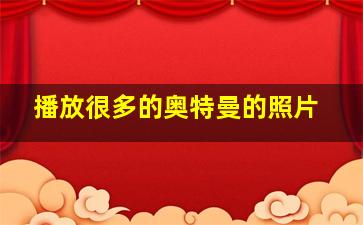 播放很多的奥特曼的照片